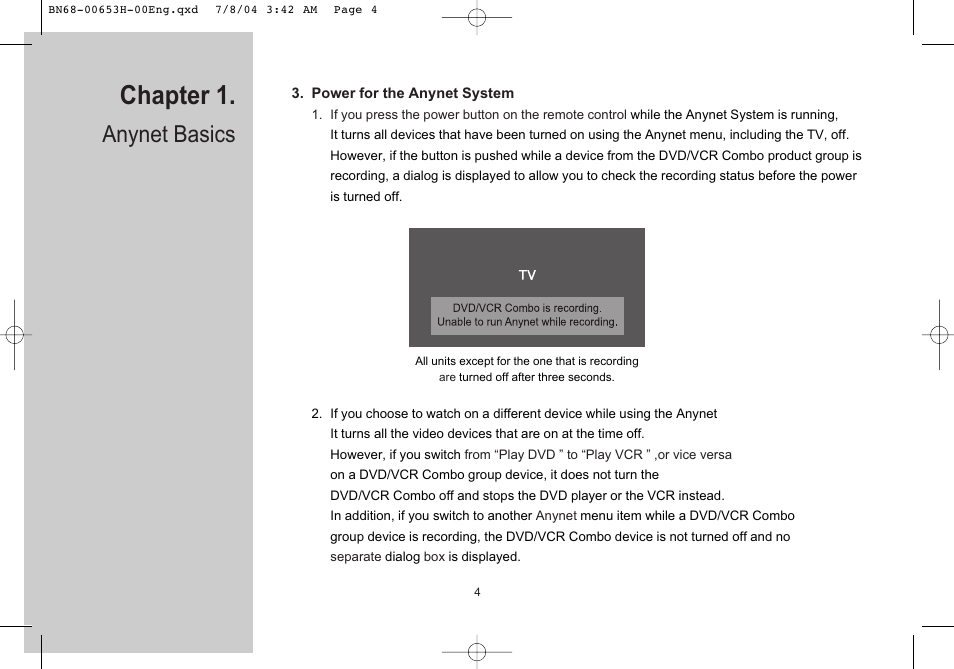 BN68-00653H-00Eng.qxd 7/8/04 3:42 AM Page 4

Chapter 1.

Anynet Basics

3. Power for the Anynet System

1. If you press the power button on the remote control while the Anynet System is running, It turns all devices that have been turned on using the Anynet menu, including the TV, off. However, if the button is pushed while a device from the DVD/VCR Combo product group is recording, a dialog is displayed to allow you to check the recording status before the power is turned off.

TV

DVD/VCR Combo is recording.
Unable to run Anynet while recording.

All units except for the one that is recording are turned off after three seconds.

2. If you choose to watch on a different device while using the Anynet
It turns all the video devices that are on at the time off.
However, if you switch from “Play DVD ” to “Play VCR ” ,or vice versa on a DVD/VCR Combo group device, it does not turn the DVD/VCR Combo off and stops the DVD player or the VCR instead.
In addition, if you switch to another Anynet menu item while a DVD/VCR Combo group device is recording, the DVD/VCR Combo device is not turned off and no separate dialog box is displayed.

4